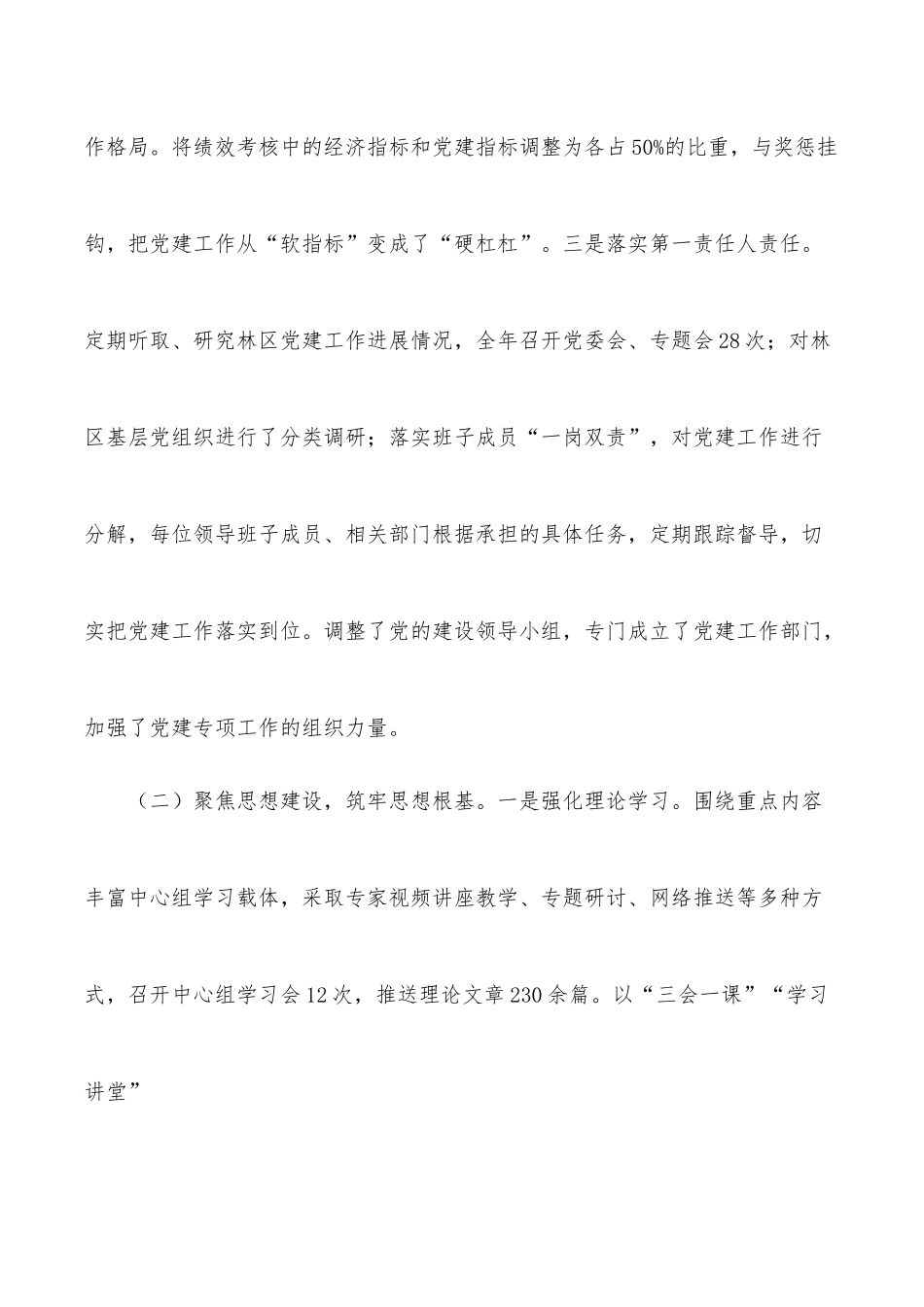 作格局。将绩效考核中的经济指标和党建指标调整为各占50%的比重，与奖惩挂钩，把党建工作从“软指标”变成了“硬杠杠”。三是落实第一责任人责任。定期听取、研究林区党建工作进展情况，全年召开党委会、专题会28次；对林区基层党组织进行了分类调研；落实班子成员“一岗双责”，对党建工作进行分解，每位领导班子成员、相关部门根据承担的具体任务，定期跟踪督导，切实把党建工作落实到位。调整了党的建设领导小组，专门成立了党建工作部门，加强了党建专项工作的组织力量。

（二）聚焦思想建设，筑牢思想根基。一是强化理论学习。围绕重点内容丰富中心组学习载体，采取专家视频讲座教学、专题研讨、网络推送等多种方式，召开中心组学习会12次，推送理论文章230余篇。以“三会一课”“学习讲堂”